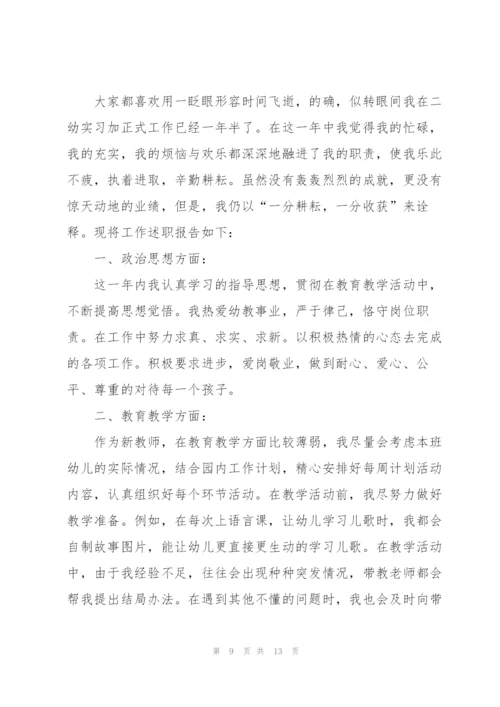 大家都喜欢用一眨眼形容时间飞逝，的确，似转眼间我在二幼实习加正式工作已经一年半了。在这一年中我觉得我的忙碌，我的充实，我的烦恼与欢乐都深深地融进了我的职责，使我乐此不疲，执着进取，辛勤耕耘。虽然没有轰轰烈烈的成就，更没有惊天动地的业绩，但是，我仍以“一分耕耘，一分收获”来诠释。现将工作述职报告如下：

一、政治思想方面：

这一年内我认真学习的指导思想，贯彻在教育教学活动中，不断提高思想觉悟。我热爱幼教事业，严于律己，恪守岗位职责。在工作中努力求真、求实、求新。以积极热情的心态去完成的各项工作。积极要求进步，爱岗敬业，做到耐心、爱心、公平、尊重的对待每一个孩子。

二、教育教学方面：

作为新教师，在教育教学方面比较薄弱，我尽量会考虑本班幼儿的实际情况，结合园内工作计划，精心安排好每周计划活动内容，认真组织好每个环节活动。在教学活动前，我尽努力做好教学准备。例如，在每次上语言课，让幼儿学习儿歌时，我都会自制故事图片，能让幼儿更直接更生动的学习儿歌。在教学活动中，由于我经验不足，往往会出现种种突发情况，带教老师都会帮我提出结局办法。在遇到其他不懂的问题时，我也会及时向带

第 9 页 共 13 页